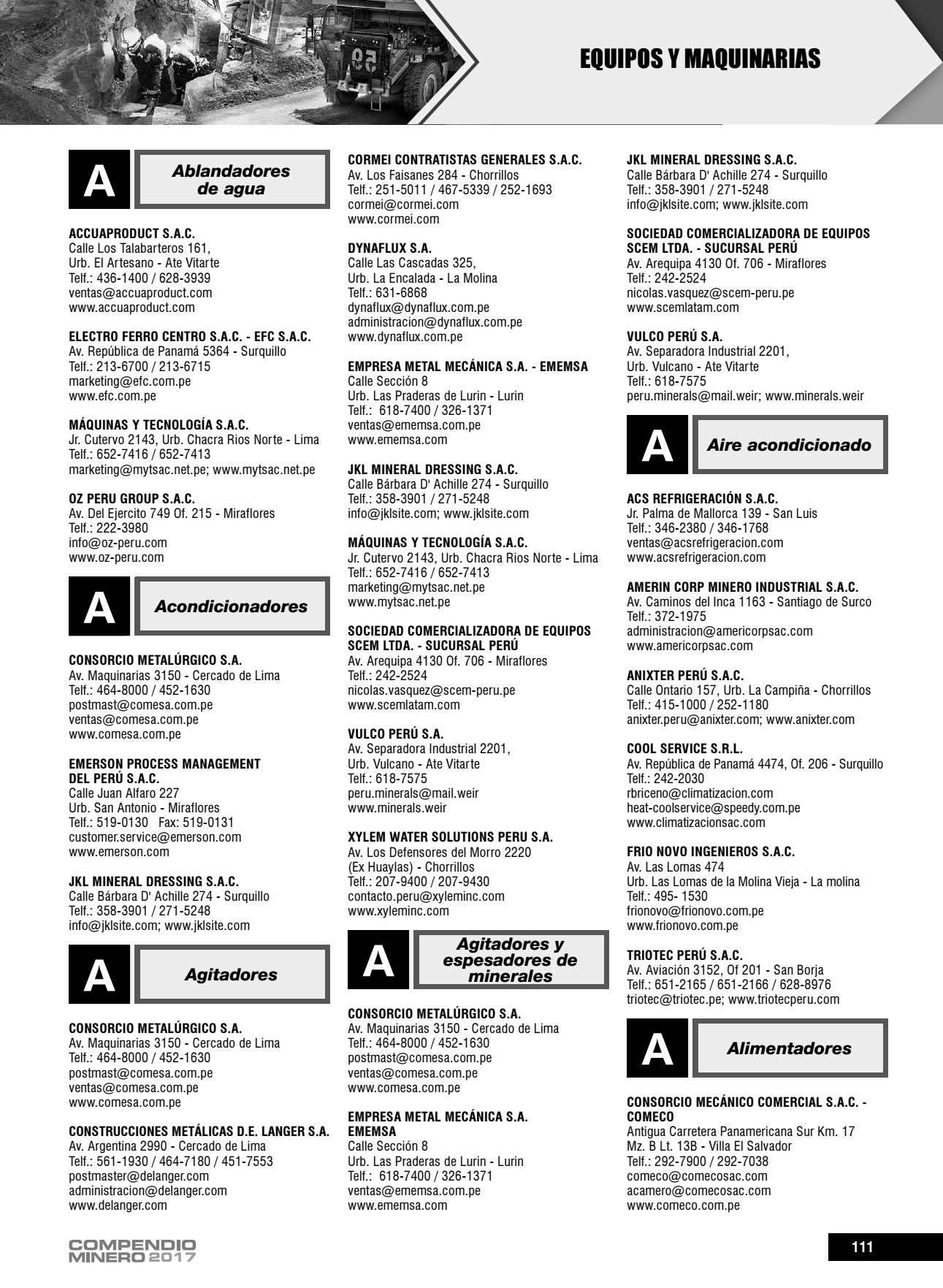 EQUIPOS Y MAQUINARIAS

A Ablandadores de agua

ACCUAPRODUCT S.A.C.
Calle Los Talabarteros 161,
Urb. El Artesano - Ate Vitarte
Telf.: 436-1400 / 628-3939
ventas@accuaproduct.com
www.accuaproduct.com

ELECTRO FERRO CENTRO S.A.C. - EFC S.A.C.
Av. República de Panamá 5364 - Surquillo
Telf.: 213-6700 / 213-6715
marketing@efc.com.pe
www.efc.com.pe

MÁQUINAS Y TECNOLOGÍA S.A.C.
Jr. Cutervo 2143, Urb. Chacra Rios Norte - Lima
Telf.: 652-7416 / 652-7413
marketing@mytsac.net.pe; www.mytsac.net.pe

OZ PERU GROUP S.A.C.
Av. Del Ejercito 749 Of. 215 - Miraflores
Telf.: 222-3980
info@oz-peru.com
www.oz-peru.com

A Acondicionadores

CONSORCIO METALÚRGICO S.A.
Av. Maquinarias 3150 - Cercado de Lima
Telf.: 464-8000 / 452-1630
postmast@comesa.com.pe
ventas@comesa.com.pe
www.comesa.com.pe

EMERSON PROCESS MANAGEMENT DEL PERÚ S.A.C.
Calle Juan Alfaro 227
Urb. San Antonio - Miraflores
Telf.: 519-0130 Fax: 519-0131
customer.service@emerson.com
www.emerson.com

JKL MINERAL DRESSING S.A.C.
Calle Bárbara D' Achille 274 - Surquillo
Telf.: 358-3901 / 271-5248
info@jklsite.com; www.jklsite.com

A Agitadores

CONSORCIO METALÚRGICO S.A.
Av. Maquinarias 3150 - Cercado de Lima
Telf.: 464-8000 / 452-1630
postmast@comesa.com.pe
ventas@comesa.com.pe
www.comesa.com.pe

CONSTRUCCIONES METÁLICAS D.E. LANGER S.A.
Av. Argentina 2990 - Cercado de Lima
Telf.: 561-1930 / 464-7180 / 451-7553
postmaster@delanger.com
administracion@delanger.com
www.delanger.com

CORMEI CONTRATISTAS GENERALES S.A.C.
Av. Los Faisanes 284 - Chorrillos
Telf.: 251-5011 / 467-5339 / 252-1693
cormei@cormei.com
www.cormei.com

DYNAFLUX S.A.
Calle Las Cascadas 325,
Urb. La Encalada - La Molina
Telf.: 631-6868
dynaflux@dynaflux.com.pe
administracion@dynaflux.com.pe
www.dynaflux.com.pe

EMPRESA METAL MECÁNICA S.A. - EMEMSA
Calle Sección 8
Urb. Las Praderas de Lurin - Lurin
Telf.: 618-7400 / 326-1371
ventas@ememsa.com.pe
www.ememsa.com

JKL MINERAL DRESSING S.A.C.
Calle Bárbara D' Achille 274 - Surquillo
Telf.: 358-3901 / 271-5248
info@jklsite.com; www.jklsite.com

MÁQUINAS Y TECNOLOGÍA S.A.C.
Jr. Cutervo 2143, Urb. Chacra Rios Norte - Lima
Telf.: 652-7416 / 652-7413
marketing@mytsac.net.pe
www.mytsac.net.pe

SOCIEDAD COMERCIALIZADORA DE EQUIPOS SCEM LTDA. - SUCURSAL PERÚ
Av. Arequipa 4130 Of. 706 - Miraflores
Telf.: 242-2524
nicolas.vasquez@scem-peru.pe
www.scemlatam.com

VULCO PERÚ S.A.
Av. Separadora Industrial 2201,
Urb. Vulcano - Ate Vitarte
Telf.: 618-7575
peru.minerals@mail.weir
www.minerals.weir

XYLEM WATER SOLUTIONS PERU S.A.
Av. Los Defensores del Morro 2220
(Ex Huaylas) - Chorrillos
Telf.: 207-9400 / 207-9430
contacto.peru@xyleminc.com
www.xyleminc.com

A Agitadores y espesadores de minerales

CONSORCIO METALÚRGICO S.A.
Av. Maquinarias 3150 - Cercado de Lima
Telf.: 464-8000 / 452-1630
postmast@comesa.com.pe
ventas@comesa.com.pe
www.comesa.com.pe

EMPRESA METAL MECÁNICA S.A. EMEMSA
Calle Sección 8
Urb. Las Praderas de Lurin - Lurin
Telf.: 618-7400 / 326-1371
ventas@ememsa.com.pe
www.ememsa.com

JKL MINERAL DRESSING S.A.C.
Calle Bárbara D' Achille 274 - Surquillo
Telf.: 358-3901 / 271-5248
info@jklsite.com; www.jklsite.com

SOCIEDAD COMERCIALIZADORA DE EQUIPOS SCEM LTDA. - SUCURSAL PERÚ
Av. Arequipa 4130 Of. 706 - Miraflores
Telf.: 242-2524
nicolas.vasquez@scem-peru.pe
www.scemlatam.com

VULCO PERÚ S.A.
Av. Separadora Industrial 2201,
Urb. Vulcano - Ate Vitarte
Telf.: 618-7575
peru.minerals@mail.weir; www.minerals.weir

A Aire acondicionado

ACS REFRIGERACIÓN S.A.C.
Jr. Palma de Mallorca 139 - San Luis
Telf.: 346-2380 / 346-1768
ventas@acsrefrigeracion.com
www.acsrefrigeracion.com

AMERIN CORP MINERO INDUSTRIAL S.A.C.
Av. Caminos del Inca 1163 - Santiago de Surco
Telf.: 372-1975
administracion@americorpsac.com
www.americorpsac.com

ANIXTER PERÚ S.A.C.
Calle Ontario 157, Urb. La Campiña - Chorrillos
Telf.: 415-1000 / 252-1180
anixter.peru@anixter.com; www.anixter.com

COOL SERVICE S.R.L.
Av. República de Panamá 4474, Of. 206 - Surquillo
Telf.: 242-2030
rbriceno@climatizacion.com
heat-coolservice@speedy.com.pe
www.climatizacionsac.com

FRIO NOVO INGENIEROS S.A.C.
Av. Las Lomas 474
Urb. Las Lomas de la Molina Vieja - La molina
Telf.: 495- 1530
frionovo@frionovo.com.pe
www.frionovo.com.pe

TRIOTEC PERÚ S.A.C.
Av. Aviación 3152, Of 201 - San Borja
Telf.: 651-2165 / 651-2166 / 628-8976
triotec@triotec.pe; www.triotecperu.com

A Alimentadores

CONSORCIO MECÁNICO COMERCIAL S.A.C. - COMECO
Antigua Carretera Panamericana Sur Km. 17
Mz. B Lt. 13B - Villa El Salvador
Telf.: 292-7900 / 292-7038
comeco@comecosac.com
acamero@comecosac.com
www.comeco.com.pe

COMPENDIO MINERO 2017

111